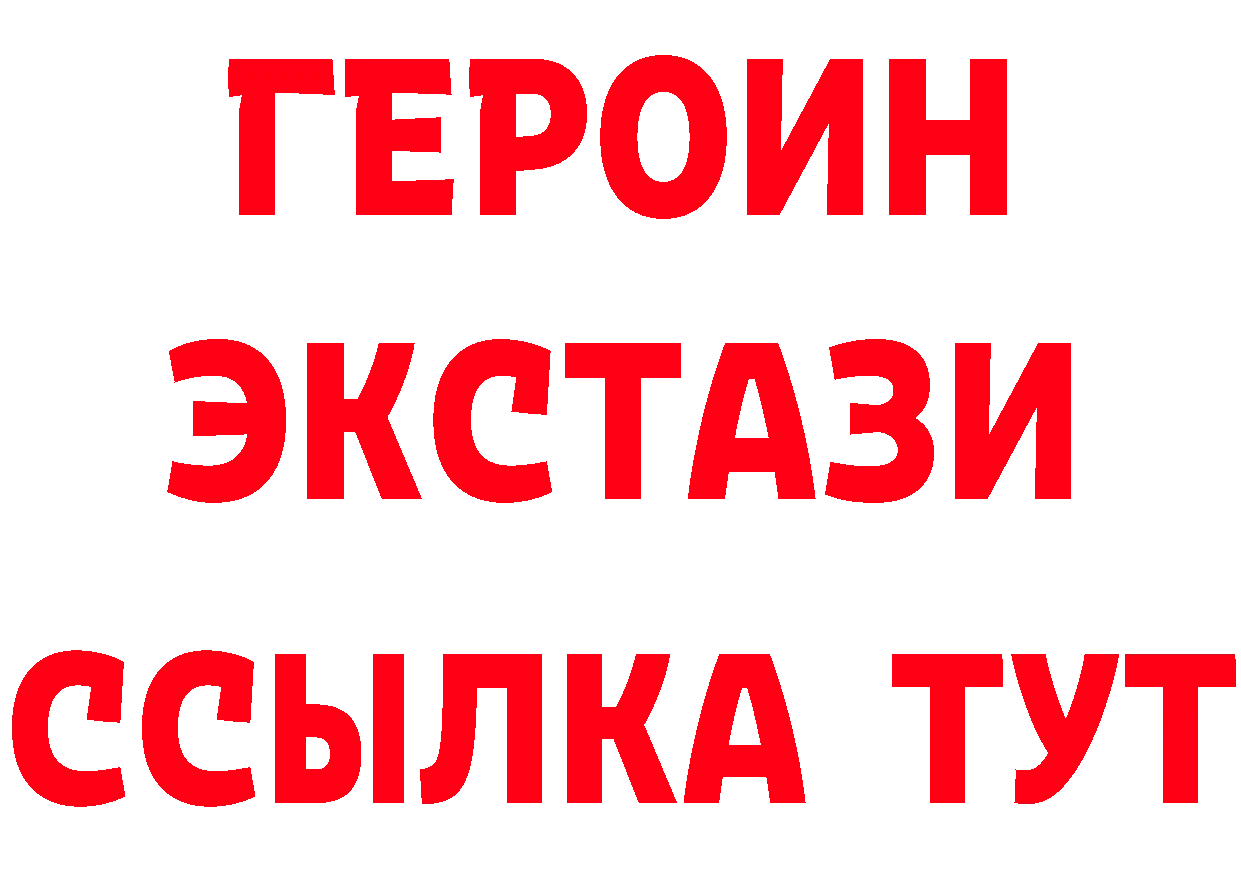 ГЕРОИН
ЭКСТАЗИ
ССЫЛКА ТУТ